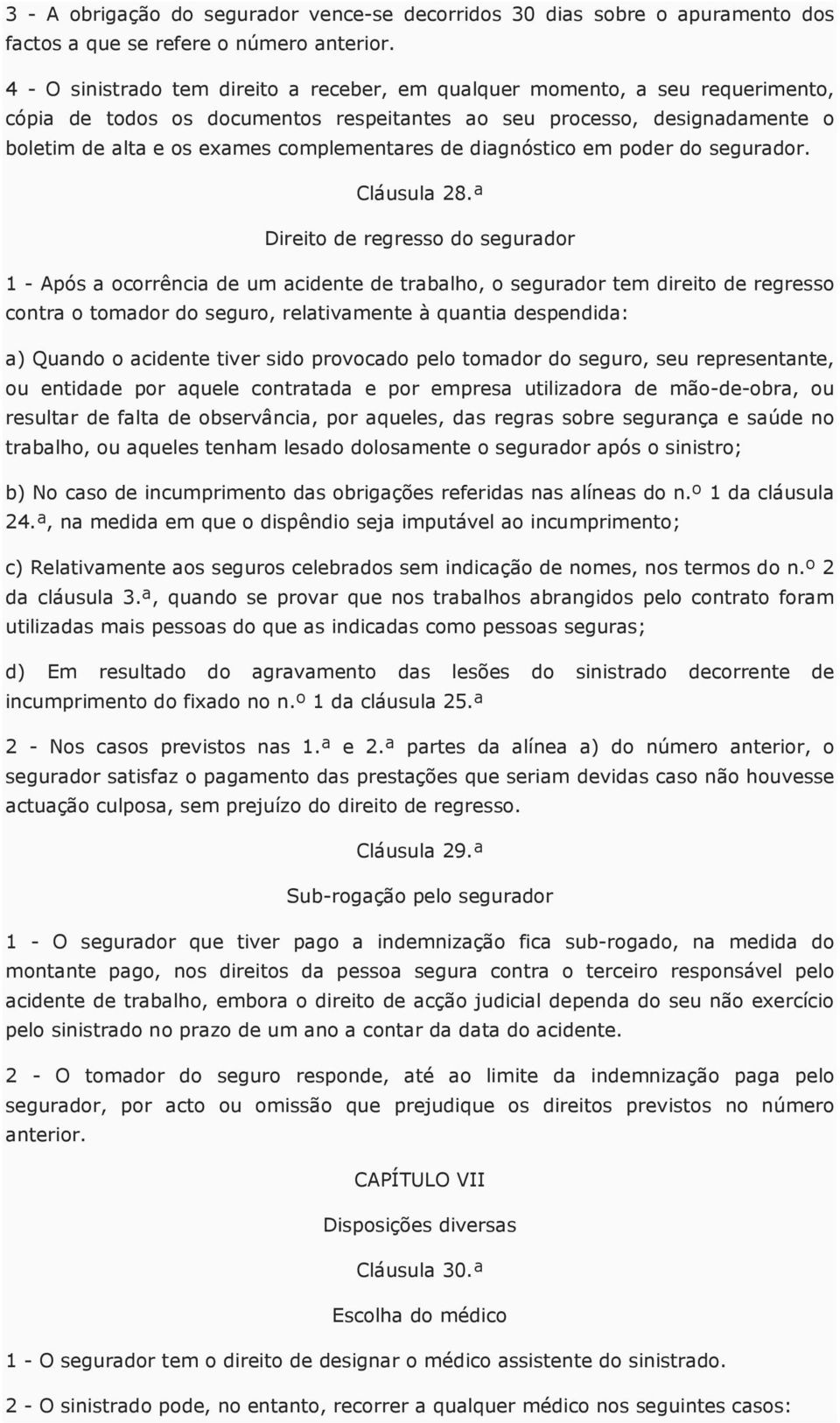 3 - A obrigação do segurador vence-se decorridos 30 dias sobre o apuramento dos factos a que se refere o número anterior.

4 - O sinistrado tem direito a receber, em qualquer momento, a seu requerimento, cópia de todos os documentos respeitantes ao seu processo, designadamente o boletim de alta e os exames complementares de diagnóstico em poder do segurador.

Cláusula 28.ª

Direito de regresso do segurador

1 - Após a ocorrência de um acidente de trabalho, o segurador tem direito de regresso contra o tomador do seguro, relativamente à quantia despendida:

a) Quando o acidente tiver sido provocado pelo tomador do seguro, seu representante, ou entidade por aquele contratada e por empresa utilizadora de mão-de-obra, ou resultar de falta de observância, por aqueles, das regras sobre segurança e saúde no trabalho, ou aqueles tenham lesado dolosamente o segurador após o sinistro;

b) No caso de incumprimento das obrigações referidas nas alíneas do n.º 1 da cláusula 24.ª, na medida em que o dispêndio seja imputável ao incumprimento;

c) Relativamente aos seguros celebrados sem indicação de nomes, nos termos do n.º 2 da cláusula 3.ª, quando se provar que nos trabalhos abrangidos pelo contrato foram utilizadas mais pessoas do que as indicadas como pessoas seguras;

d) Em resultado do agravamento das lesões do sinistrado decorrente de incumprimento do fixado no n.º 1 da cláusula 25.ª

2 - Nos casos previstos nas 1.ª e 2.ª partes da alínea a) do número anterior, o segurador satisfaz o pagamento das prestações que seriam devidas caso não houvesse actuação culposa, sem prejuízo do direito de regresso.

Cláusula 29.ª

Sub-rogação pelo segurador

1 - O segurador que tiver pago a indemnização fica sub-rogado, na medida do montante pago, nos direitos da pessoa segura contra o terceiro responsável pelo acidente de trabalho, embora o direito de acção judicial dependa do seu não exercício pelo sinistrado no prazo de um ano a contar da data do acidente.

2 - O tomador do seguro responde, até ao limite da indemnização paga pelo segurador, por acto ou omissão que prejudique os direitos previstos no número anterior.

CAPÍTULO VII

Disposições diversas

Cláusula 30.ª

Escolha do médico

1 - O segurador tem o direito de designar o médico assistente do sinistrado.

2 - O sinistrado pode, no entanto, recorrer a qualquer médico nos seguintes casos: